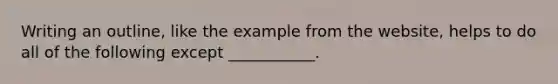 Writing an outline, like the example from the website, helps to do all of the following except ___________.